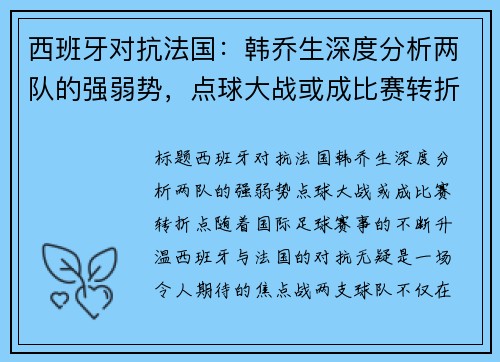 西班牙对抗法国：韩乔生深度分析两队的强弱势，点球大战或成比赛转折

标题西班牙对抗法国韩乔生深度分析两队的强弱势点球大战或成比赛转折点随着国际足球赛事的不断升温西班牙与法国的对抗无疑是一场令人期待的焦点战两支球队不仅在